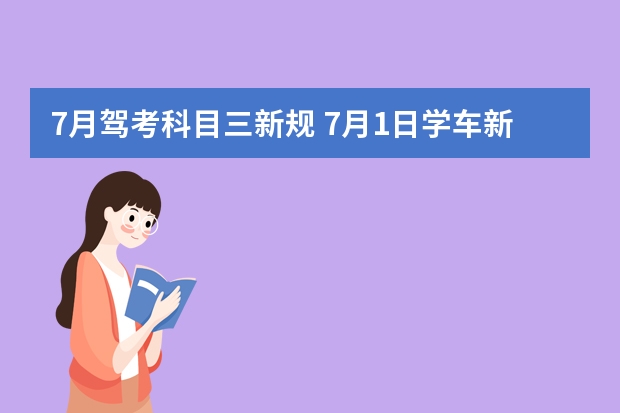 7月驾考科目三新规 7月1日学车新